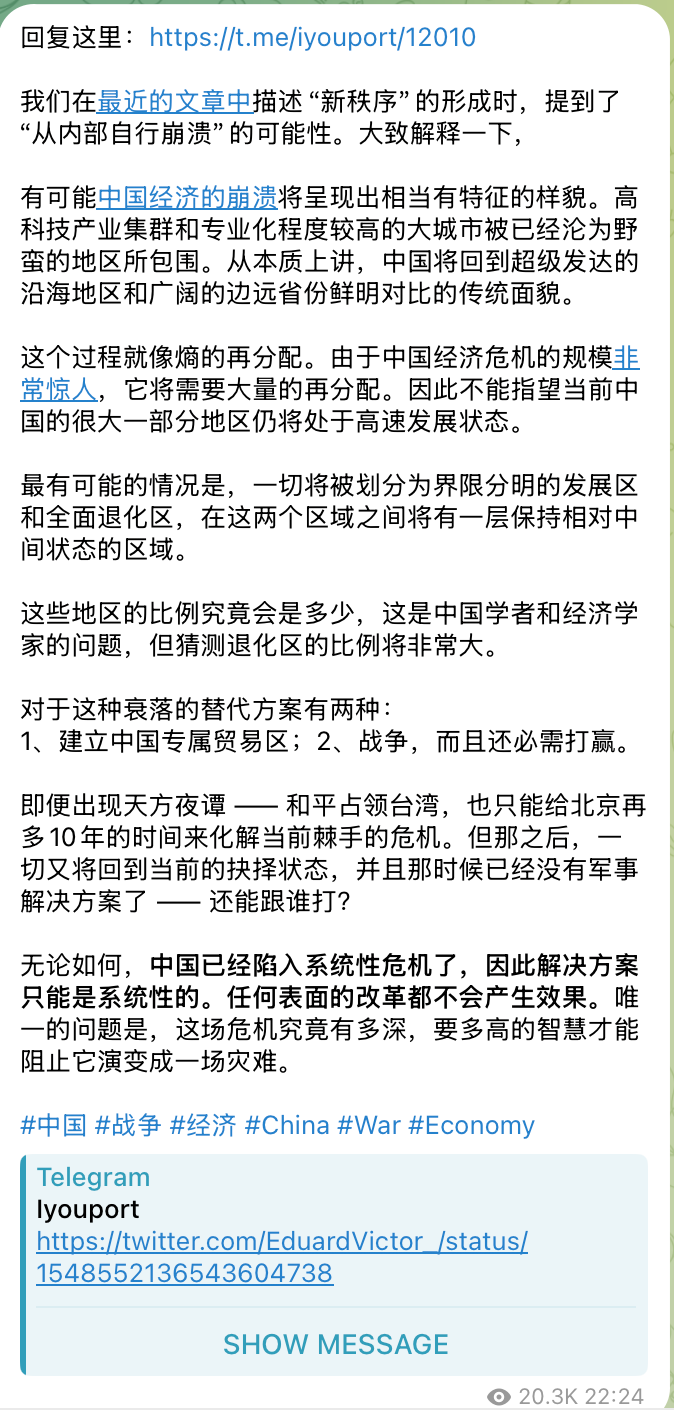 回复这里：https://t.me/iyouport/12010

我们在最近的文章中描述 “新秩序” 的形成时，提到了 “从内部自行崩溃” 的可能性。大致解释一下，

有可能中国经济的崩溃将呈现出相当有特征的样貌。高科技产业集群和专业化程度较高的大城市被已经沦为野蛮的地区所包围。从本质上讲，中国将回到超级发达的沿海地区和广阔的边远省份鲜明对比的传统面貌。

这个过程就像熵的再分配。由于中国经济危机的规模非常惊人，它将需要大量的再分配。因此不能指望当前中国的很大一部分地区仍将处于高速发展状态。

最有可能的情况是，一切将被划分为界限分明的发展区和全面退化区，在这两个区域之间将有一层保持相对中间状态的区域。

这些地区的比例究竟会是多少，这是中国学者和经济学家的问题，但猜测退化区的比例将非常大。

对于这种衰落的替代方案有两种：
1、建立中国专属贸易区；2、战争，而且还必需打赢。

即便出现天方夜谭 —— 和平占领台湾，也只能给北京再多10年的时间来化解当前棘手的危机。但那之后，一切又将回到当前的抉择状态，并且那时候已经没有军事解决方案了 —— 还能跟谁打？

无论如何，中国已经陷入系统性危机了，因此解决方案只能是系统性的。任何表面的改革都不会产生效果。唯一的问题是，这场危机究竟有多深，要多高的智慧才能阻止它演变成一场灾难。

#中国 #战争 #经济 #China #War #Economy

Telegram
Iyouport
https://twitter.com/EduardVictor_/status/1548552136543604738

SHOW MESSAGE

20.3K 22:24